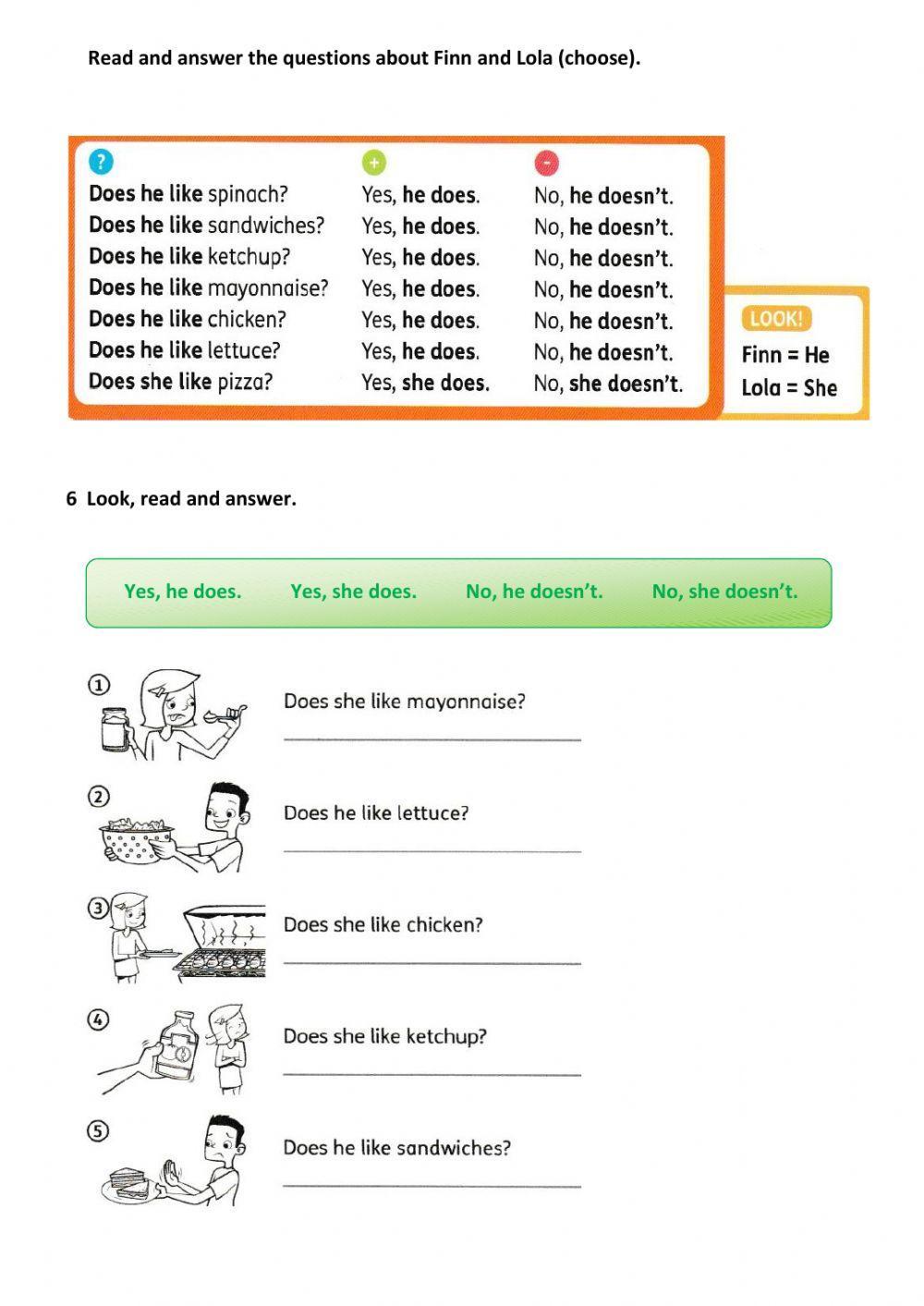 Read and answer the questions about Finn and Lola (choose).

| ? | + | - |
|---|---|---|
| Does he like spinach? | Yes, he does. | No, he doesn't. |
| Does he like sandwiches? | Yes, he does. | No, he doesn't. |
| Does he like ketchup? | Yes, he does. | No, he doesn't. |
| Does he like mayonnaise? | Yes, he does. | No, he doesn't. |
| Does he like chicken? | Yes, he does. | No, he doesn't. |
| Does he like lettuce? | Yes, he does. | No, he doesn't. |
| Does she like pizza? | Yes, she does. | No, she doesn't. |

LOOK!
Finn = He
Lola = She

6 Look, read and answer.

Yes, he does. Yes, she does. No, he doesn't. No, she doesn't.

1 Does she like mayonnaise?

2 Does he like lettuce?

3 Does she like chicken?

4 Does she like ketchup?

5 Does he like sandwiches?